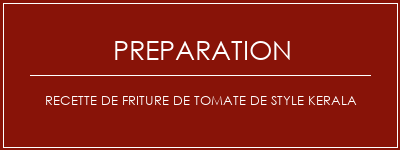 PREPARATION

RECETTE DE FRITURE DE TOMATE DE STYLE KERALA